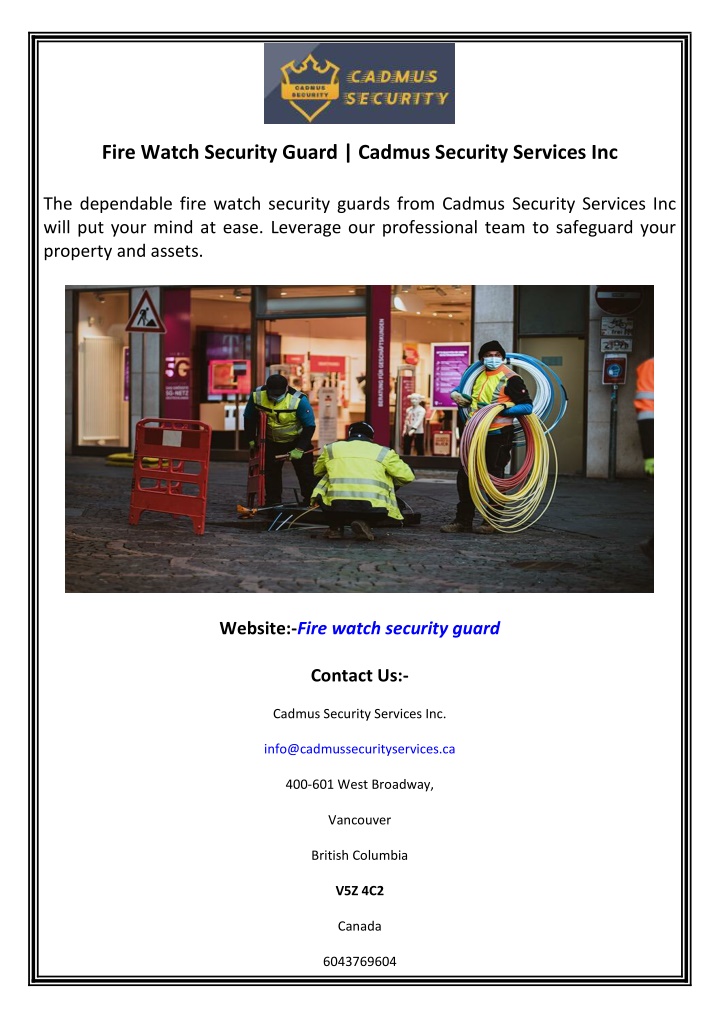 CADMUS SECURITY

CADMUS SECURITY

Fire Watch Security Guard | Cadmus Security Services Inc

The dependable fire watch security guards from Cadmus Security Services Inc will put your mind at ease. Leverage our professional team to safeguard your property and assets.

5G

5G-NETZ

BERATUNG FÜR GESCHÄFTSKUNDEN

Website:-Fire watch security guard

Contact Us:-

Cadmus Security Services Inc.

info@cadmussecurityservices.ca

400-601 West Broadway,

Vancouver

British Columbia

V5Z 4C2

Canada

6043769604